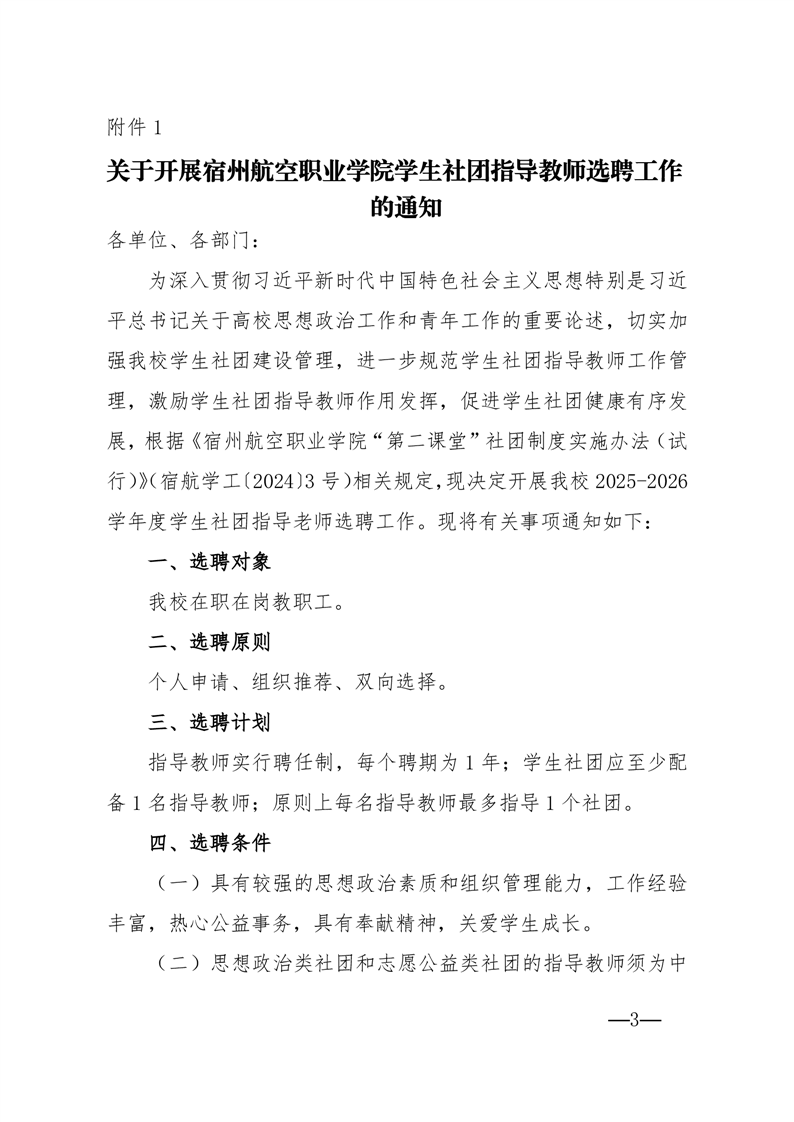 附件 1

关于开展宿州航空职业学院学生社团指导教师选聘工作的通知

各单位、各部门：

为深入贯彻习近平新时代中国特色社会主义思想特别是习近平总书记关于高校思想政治工作和青年工作的重要论述，切实加强我校学生社团建设管理，进一步规范学生社团指导教师工作管理，激励学生社团指导教师作用发挥，促进学生社团健康有序发展，根据《宿州航空职业学院“第二课堂”社团制度实施办法（试行）》（宿航学工〔2024〕3 号）相关规定，现决定开展我校 2025-2026 学年度学生社团指导老师选聘工作。现将有关事项通知如下：

一、选聘对象

我校在职在岗教职工。

二、选聘原则

个人申请、组织推荐、双向选择。

三、选聘计划

指导教师实行聘任制，每个聘期为 1 年；学生社团应至少配备 1 名指导教师；原则上每名指导教师最多指导 1 个社团。

四、选聘条件

（一）具有较强的思想政治素质和组织管理能力，工作经验丰富，热心公益事务，具有奉献精神，关爱学生成长。

（二）思想政治类社团和志愿公益类社团的指导教师须为中

—3—